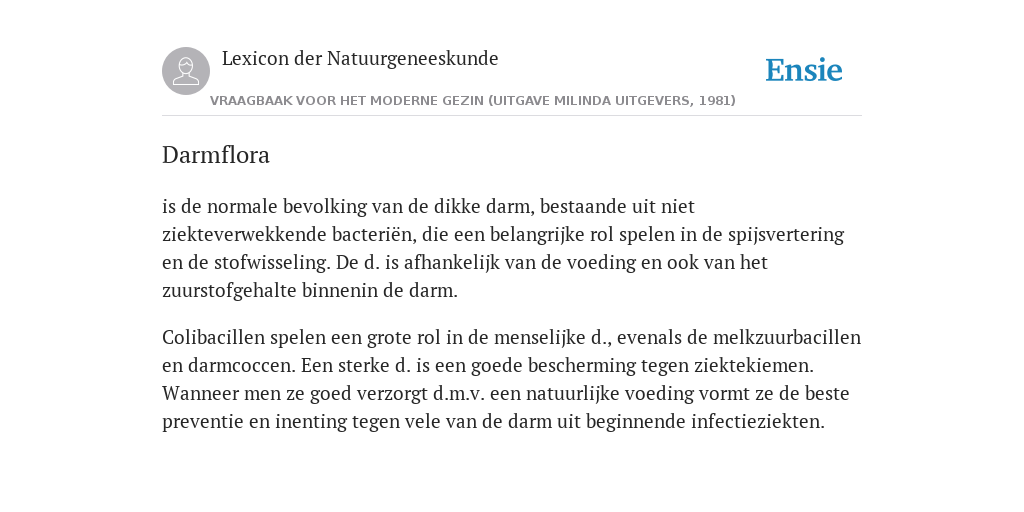 Lexicon der Natuurgeneeskunde

Ensie

VRAAGBAAK VOOR HET MODERNE GEZIN (UITGAVE MILINDA UITGEVERS, 1981)

Darmflora

is de normale bevolking van de dikke darm, bestaande uit niet ziekteverwekkende bacteriën, die een belangrijke rol spelen in de spijsvertering en de stofwisseling. De d. is afhankelijk van de voeding en ook van het zuurstofgehalte binnenin de darm.

Colibacillen spelen een grote rol in de menselijke d., evenals de melkzuurbacillen en darmcoccen. Een sterke d. is een goede bescherming tegen ziektekiemen. Wanneer men ze goed verzorgt d.m.v. een natuurlijke voeding vormt ze de beste preventie en inenting tegen vele van de darm uit beginnende infectieziekten.